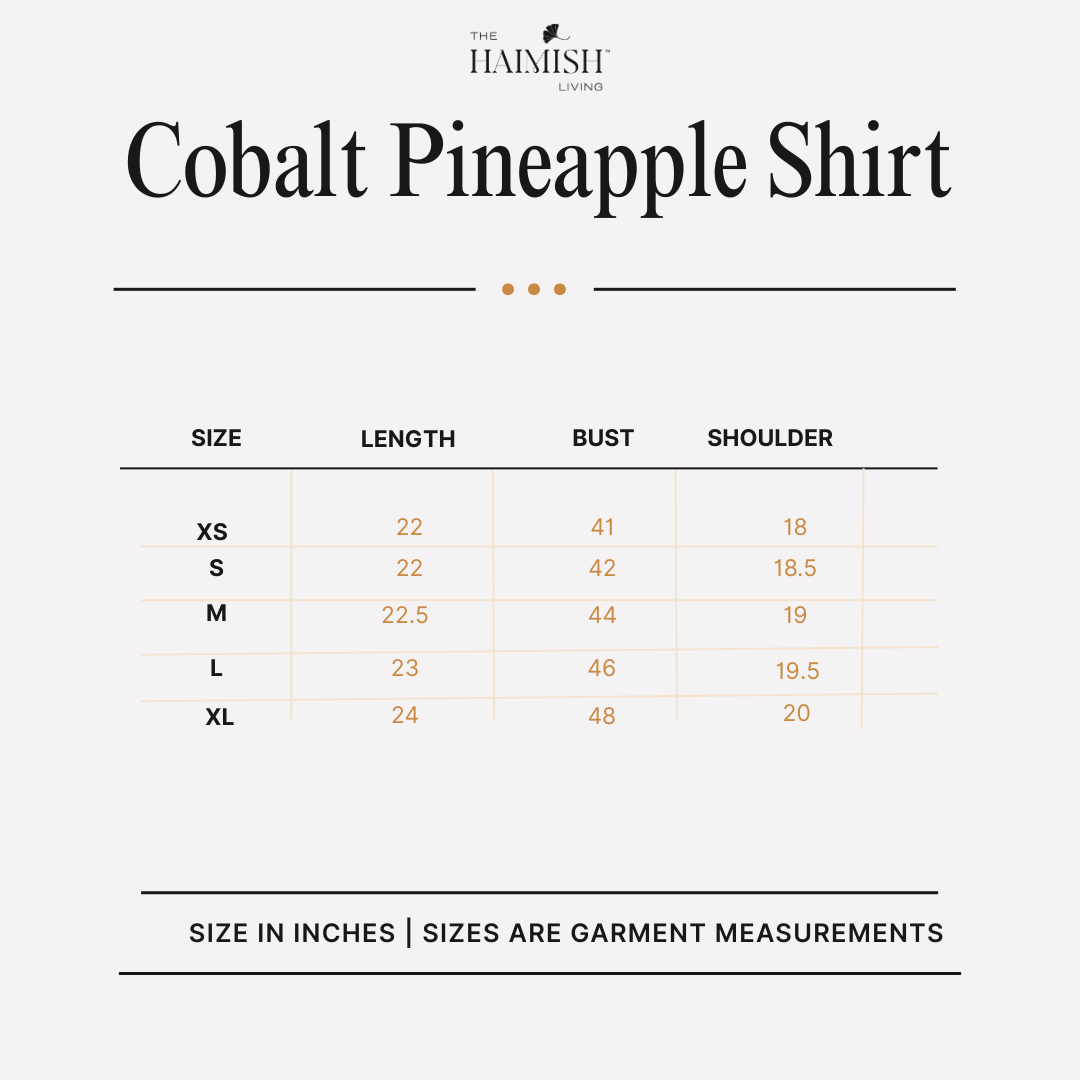 THE HAIMISH™ LIVING

Cobalt Pineapple Shirt

| SIZE | LENGTH | BUST | SHOULDER |
|---|---|---|---|
| XS | 22 | 41 | 18 |
| S | 22 | 42 | 18.5 |
| M | 22.5 | 44 | 19 |
| L | 23 | 46 | 19.5 |
| XL | 24 | 48 | 20 |

SIZE IN INCHES | SIZES ARE GARMENT MEASUREMENTS